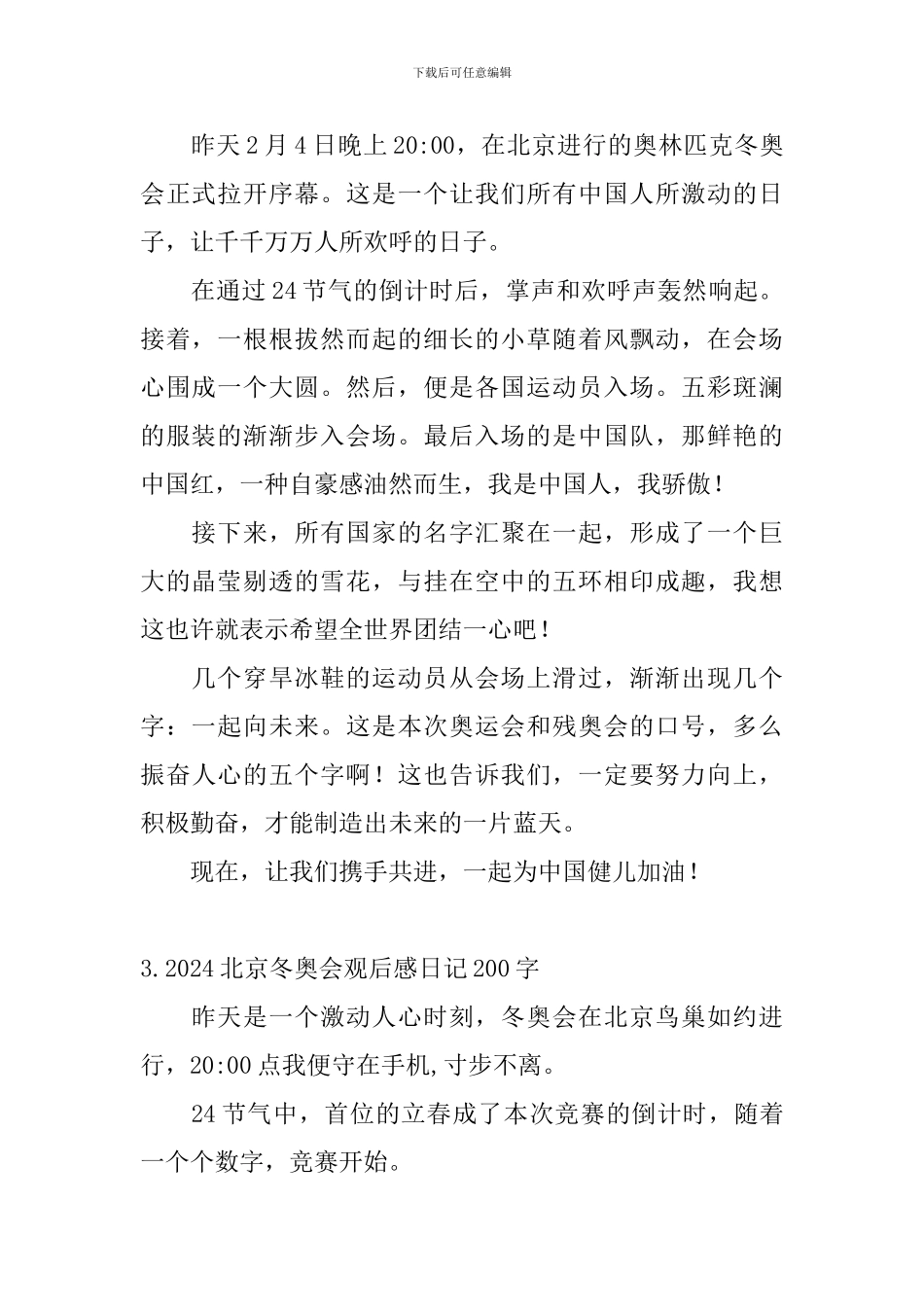 下载后可任意编辑

昨天2月4日晚上20:00，在北京进行的奥林匹克冬奥会正式拉开序幕。这是一个让我们所有中国人所激动的日子，让千千万万人所欢呼的日子。

在通过24节气的倒计时后，掌声和欢呼声轰然响起。接着，一根根拔然而起的细长的小草随着风飘动，在会场心围成一个大圆。然后，便是各国运动员入场。五彩斑澜的服装的渐渐步入会场。最后入场的是中国队，那鲜艳的中国红，一种自豪感油然而生，我是中国人，我骄傲！

接下来，所有国家的名字汇聚在一起，形成了一个巨大的晶莹剔透的雪花，与挂在空中的五环相印成趣，我想这也许就表示希望全世界团结一心吧！

几个穿旱冰鞋的运动员从会场上滑过，渐渐出现几个字：一起向未来。这是本次奥运会和残奥会的口号，多么振奋人心的五个字啊！这也告诉我们，一定要努力向上，积极勤奋，才能制造出未来的一片蓝天。

现在，让我们携手共进，一起为中国健儿加油！

3.2024北京冬奥会观后感日记200字

昨天是一个激动人心时刻，冬奥会在北京鸟巢如约进行，20:00点我便守在手机,寸步不离。

24节气中，首位的立春成了本次竞赛的倒计时，随着一个个数字，竞赛开始。